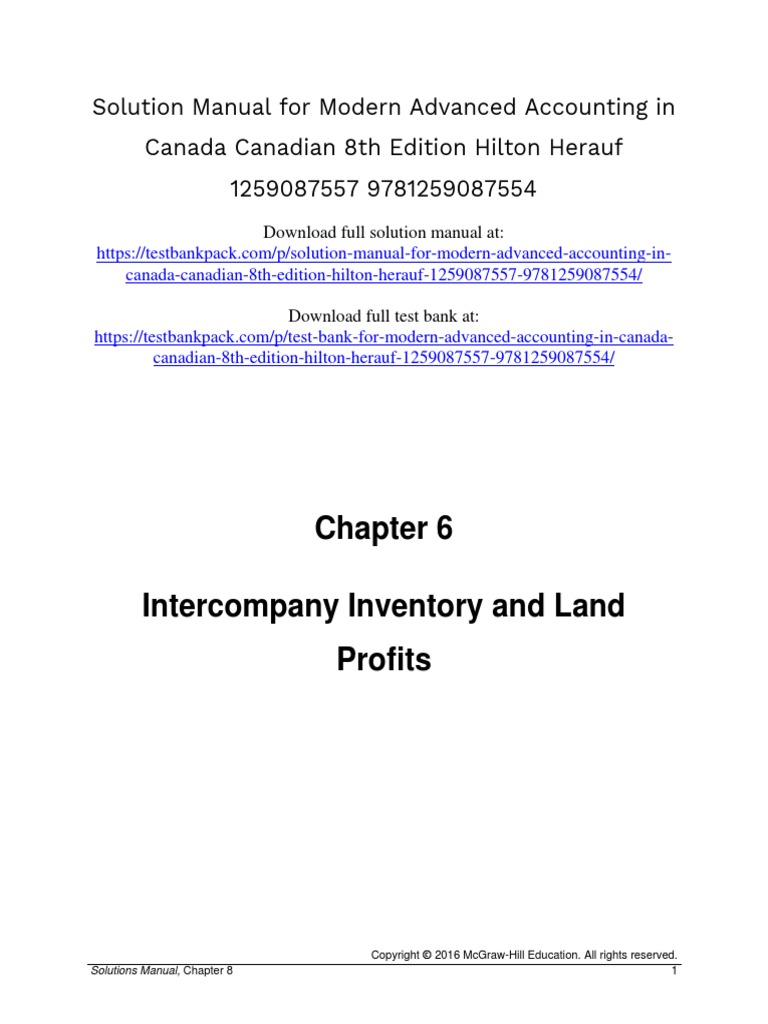 Solution Manual for Modern Advanced Accounting in Canada Canadian 8th Edition Hilton Herauf 1259087557 9781259087554

Download full solution manual at:
https://testbankpack.com/p/solution-manual-for-modern-advanced-accounting-in-canada-canadian-8th-edition-hilton-herauf-1259087557-9781259087554/

Download full test bank at:
https://testbankpack.com/p/test-bank-for-modern-advanced-accounting-in-canada-canadian-8th-edition-hilton-herauf-1259087557-9781259087554/

Chapter 6

Intercompany Inventory and Land Profits

Copyright © 2016 McGraw-Hill Education. All rights reserved.

Solutions Manual, Chapter 8

1